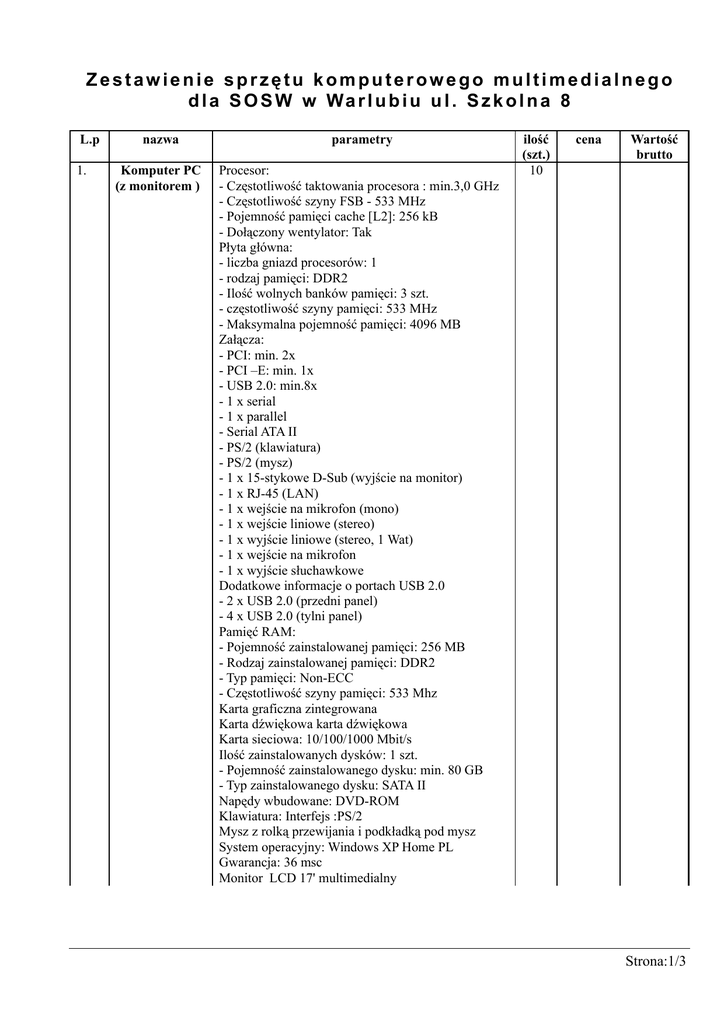 Zestawienie sprzętu komputerowego multimedialnego dla SOSW w Warlubiu ul. Szkolna 8

| L.p | nazwa | parametry | ilość (szt.) | cena | Wartość brutto |
|---|---|---|---|---|---|
| 1. | Komputer PC (z monitorem ) | Procesor:<br>- Częstotliwość taktowania procesora : min.3,0 GHz<br>- Częstotliwość szyny FSB - 533 MHz<br>- Pojemność pamięci cache [L2]: 256 kB<br>- Dołączony wentylator: Tak<br>Płyta główna:<br>- liczba gniazd procesorów: 1<br>- rodzaj pamięci: DDR2<br>- Ilość wolnych banków pamięci: 3 szt.<br>- częstotliwość szyny pamięci: 533 MHz<br>- Maksymalna pojemność pamięci: 4096 MB<br>Załącza:<br>- PCI: min. 2x<br>- PCI –E: min. 1x<br>- USB 2.0: min.8x<br>- 1 x serial<br>- 1 x parallel<br>- Serial ATA II<br>- PS/2 (klawiatura)<br>- PS/2 (mysz)<br>- 1 x 15-stykowe D-Sub (wyjście na monitor)<br>- 1 x RJ-45 (LAN)<br>- 1 x wejście na mikrofon (mono)<br>- 1 x wejście liniowe (stereo)<br>- 1 x wyjście liniowe (stereo, 1 Wat)<br>- 1 x wejście na mikrofon<br>- 1 x wyjście słuchawkowe<br>Dodatkowe informacje o portach USB 2.0<br>- 2 x USB 2.0 (przedni panel)<br>- 4 x USB 2.0 (tylni panel)<br>Pamięć RAM:<br>- Pojemność zainstalowanej pamięci: 256 MB<br>- Rodzaj zainstalowanej pamięci: DDR2<br>- Typ pamięci: Non-ECC<br>- Częstotliwość szyny pamięci: 533 Mhz<br>Karta graficzna zintegrowana<br>Karta dźwiękowa karta dźwiękowa<br>Karta sieciowa: 10/100/1000 Mbit/s<br>Ilość zainstalowanych dysków: 1 szt.<br>- Pojemność zainstalowanego dysku: min. 80 GB<br>- Typ zainstalowanego dysku: SATA II<br>Napędy wbudowane: DVD-ROM<br>Klawiatura: Interfejs :PS/2<br>Mysz z rolką przewijania i podkładką pod mysz<br>System operacyjny: Windows XP Home PL<br>Gwarancja: 36 msc<br>Monitor LCD 17' multimedialny | 10 | | |

Strona:1/3